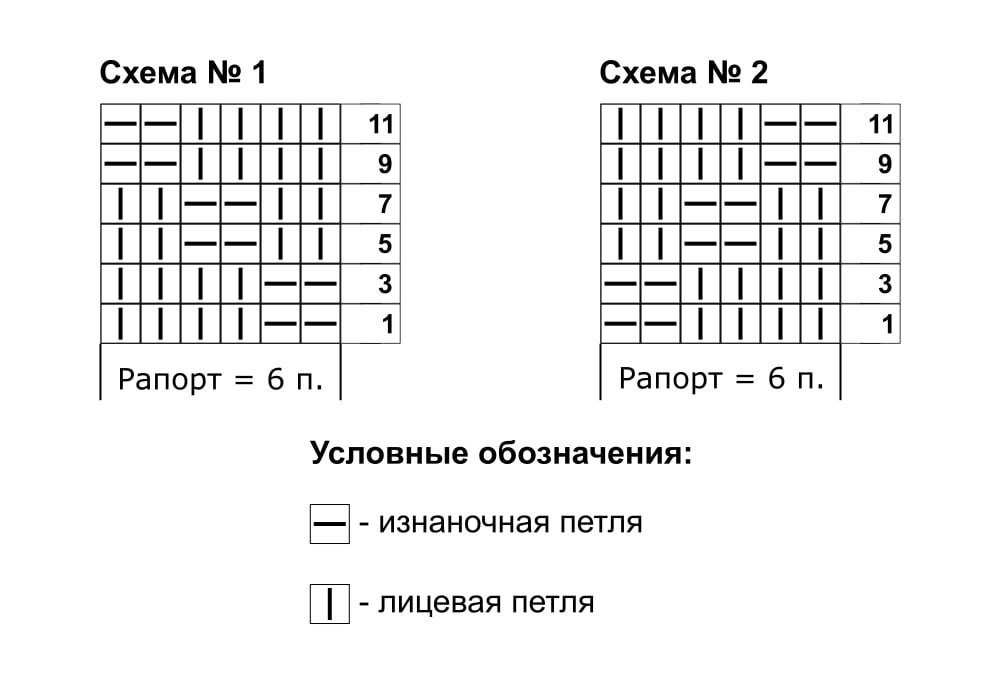 Схема № 1

| — | — | \| | \| | \| | \| | 11 |
|---|---|---|---|---|---|---|
| — | — | \| | \| | \| | \| | 9 |
| \| | \| | — | — | \| | \| | 7 |
| \| | \| | — | — | \| | \| | 5 |
| \| | \| | \| | \| | — | — | 3 |
| \| | \| | \| | \| | — | — | 1 |

Рапорт = 6 п.

Схема № 2

| \| | \| | \| | \| | — | — | 11 |
|---|---|---|---|---|---|---|
| \| | \| | \| | \| | — | — | 9 |
| \| | \| | — | — | \| | \| | 7 |
| \| | \| | — | — | \| | \| | 5 |
| — | — | \| | \| | \| | \| | 3 |
| — | — | \| | \| | \| | \| | 1 |

Рапорт = 6 п.

Условные обозначения:

— - изнаночная петля

| - лицевая петля